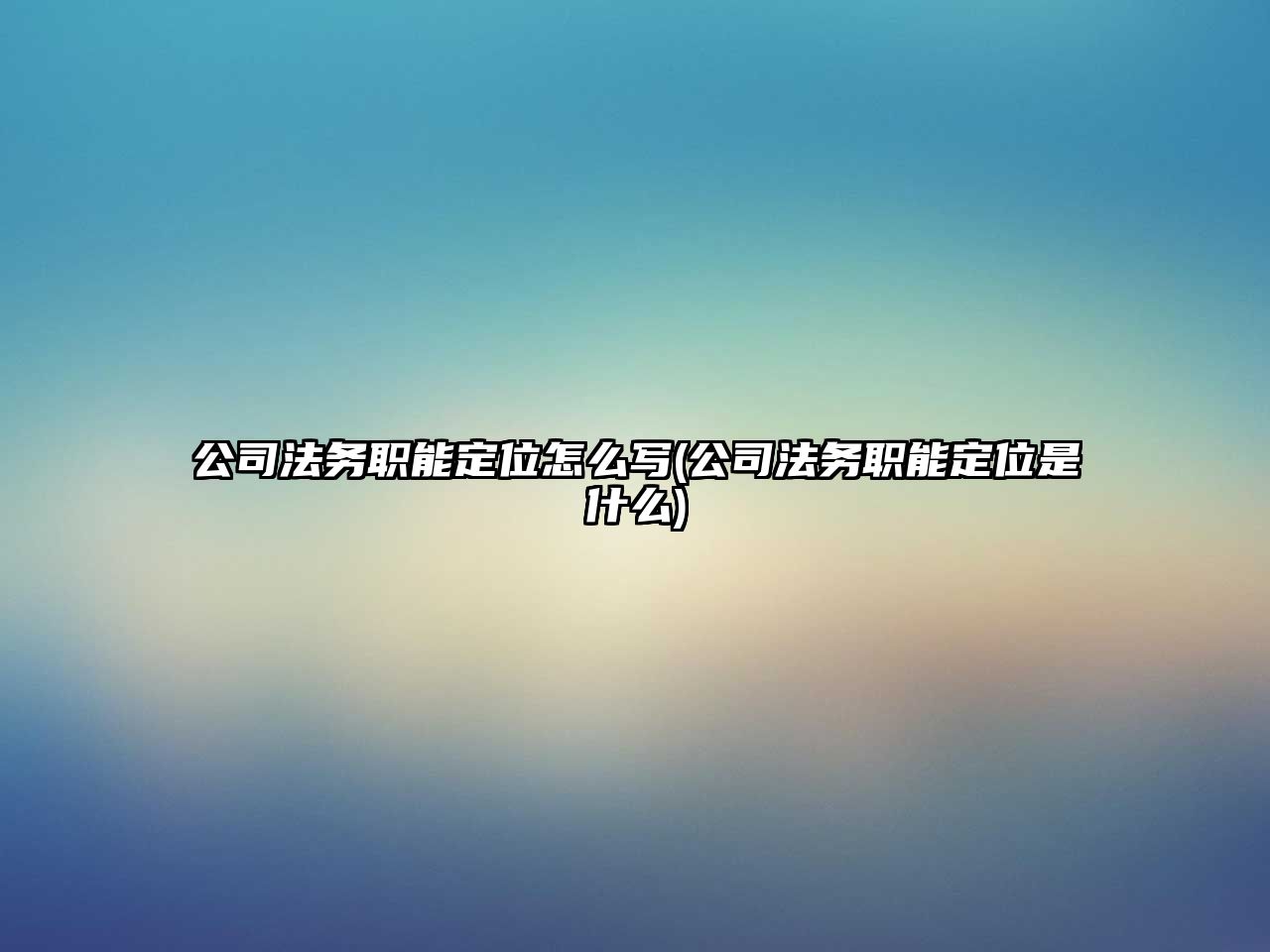 公司法务职能定位怎么写(公司法务职能定位是什么)